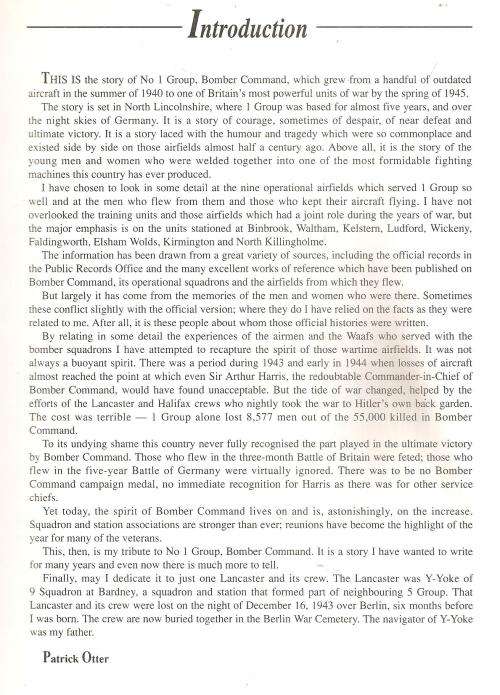 Introduction

THIS IS the story of No 1 Group, Bomber Command, which grew from a handful of outdated aircraft in the summer of 1940 to one of Britain's most powerful units of war by the spring of 1945.

The story is set in North Lincolnshire, where 1 Group was based for almost five years, and over the night skies of Germany. It is a story of courage, sometimes of despair, of near defeat and ultimate victory. It is a story laced with the humour and tragedy which were so commonplace and existed side by side on those airfields almost half a century ago. Above all, it is the story of the young men and women who were welded together into one of the most formidable fighting machines this country has ever produced.

I have chosen to look in some detail at the nine operational airfields which served 1 Group so well and at the men who flew from them and those who kept their aircraft flying. I have not overlooked the training units and those airfields which had a joint role during the years of war, but the major emphasis is on the units stationed at Binbrook, Waltham, Kelstern, Ludford, Wickeny, Faldingworth, Elsham Wolds, Kirmington and North Killingholme.

The information has been drawn from a great variety of sources, including the official records in the Public Records Office and the many excellent works of reference which have been published on Bomber Command, its operational squadrons and the airfields from which they flew.

But largely it has come from the memories of the men and women who were there. Sometimes these conflict slightly with the official version; where they do I have relied on the facts as they were related to me. After all, it is these people about whom those official histories were written.

By relating in some detail the experiences of the airmen and the Waafs who served with the bomber squadrons I have attempted to recapture the spirit of those wartime airfields. It was not always a buoyant spirit. There was a period during 1943 and early in 1944 when losses of aircraft almost reached the point at which even Sir Arthur Harris, the redoubtable Commander-in-Chief of Bomber Command, would have found unacceptable. But the tide of war changed, helped by the efforts of the Lancaster and Halifax crews who nightly took the war to Hitler's own back garden. The cost was terrible — 1 Group alone lost 8,577 men out of the 55,000 killed in Bomber Command.

To its undying shame this country never fully recognised the part played in the ultimate victory by Bomber Command. Those who flew in the three-month Battle of Britain were feted; those who flew in the five-year Battle of Germany were virtually ignored. There was to be no Bomber Command campaign medal, no immediate recognition for Harris as there was for other service chiefs.

Yet today, the spirit of Bomber Command lives on and is, astonishingly, on the increase. Squadron and station associations are stronger than ever; reunions have become the highlight of the year for many of the veterans.

This, then, is my tribute to No 1 Group, Bomber Command. It is a story I have wanted to write for many years and even now there is much more to tell.

Finally, may I dedicate it to just one Lancaster and its crew. The Lancaster was Y-Yoke of 9 Squadron at Bardney, a squadron and station that formed part of neighbouring 5 Group. That Lancaster and its crew were lost on the night of December 16, 1943 over Berlin, six months before I was born. The crew are now buried together in the Berlin War Cemetery. The navigator of Y-Yoke was my father.

Patrick Otter